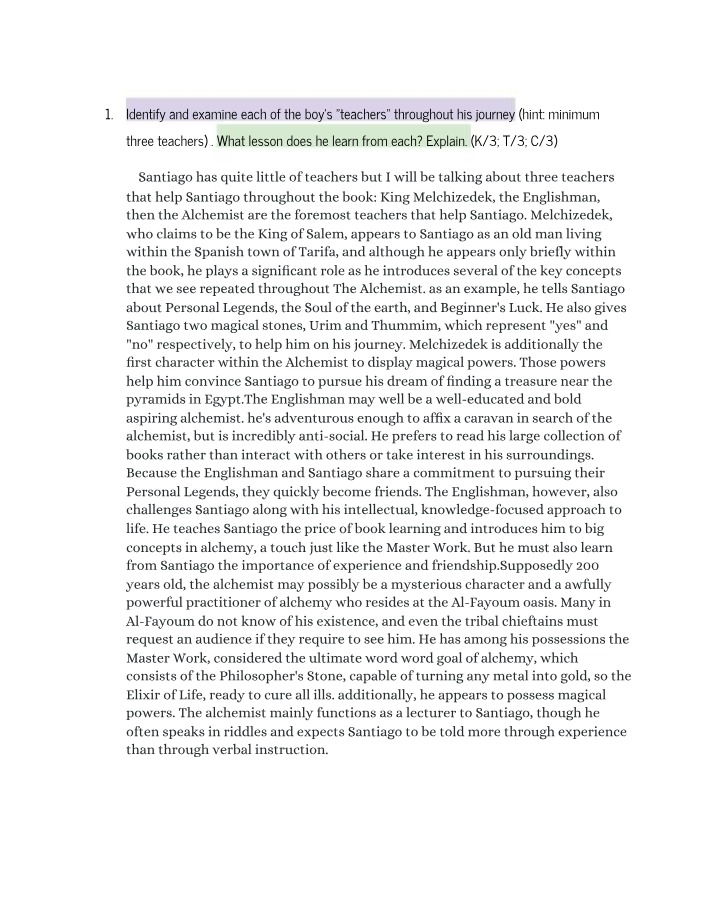 1. Identify and examine each of the boy's "teachers" throughout his journey (hint: minimum three teachers) . What lesson does he learn from each? Explain. (K/3; T/3; C/3)

Santiago has quite little of teachers but I will be talking about three teachers that help Santiago throughout the book: King Melchizedek, the Englishman, then the Alchemist are the foremost teachers that help Santiago. Melchizedek, who claims to be the King of Salem, appears to Santiago as an old man living within the Spanish town of Tarifa, and although he appears only briefly within the book, he plays a significant role as he introduces several of the key concepts that we see repeated throughout The Alchemist. as an example, he tells Santiago about Personal Legends, the Soul of the earth, and Beginner's Luck. He also gives Santiago two magical stones, Urim and Thummim, which represent "yes" and "no" respectively, to help him on his journey. Melchizedek is additionally the first character within the Alchemist to display magical powers. Those powers help him convince Santiago to pursue his dream of finding a treasure near the pyramids in Egypt.The Englishman may well be a well-educated and bold aspiring alchemist. he's adventurous enough to affix a caravan in search of the alchemist, but is incredibly anti-social. He prefers to read his large collection of books rather than interact with others or take interest in his surroundings. Because the Englishman and Santiago share a commitment to pursuing their Personal Legends, they quickly become friends. The Englishman, however, also challenges Santiago along with his intellectual, knowledge-focused approach to life. He teaches Santiago the price of book learning and introduces him to big concepts in alchemy, a touch just like the Master Work. But he must also learn from Santiago the importance of experience and friendship.Supposedly 200 years old, the alchemist may possibly be a mysterious character and a awfully powerful practitioner of alchemy who resides at the Al-Fayoum oasis. Many in Al-Fayoum do not know of his existence, and even the tribal chieftains must request an audience if they require to see him. He has among his possessions the Master Work, considered the ultimate word word goal of alchemy, which consists of the Philosopher's Stone, capable of turning any metal into gold, so the Elixir of Life, ready to cure all ills. additionally, he appears to possess magical powers. The alchemist mainly functions as a lecturer to Santiago, though he often speaks in riddles and expects Santiago to be told more through experience than through verbal instruction.